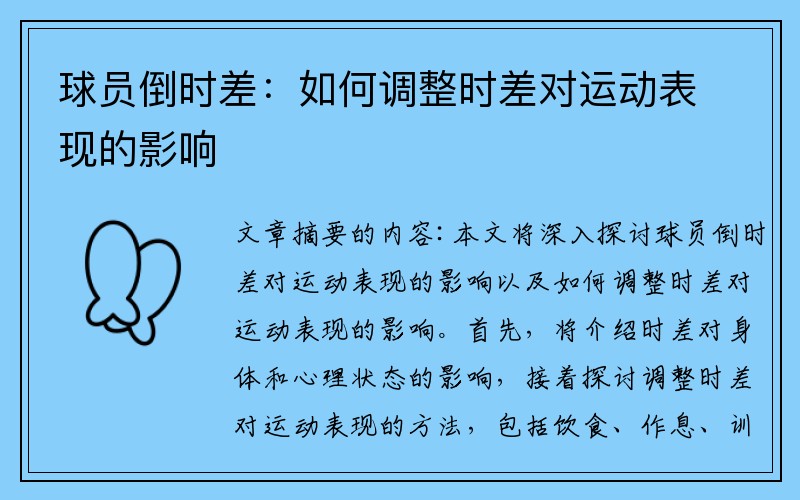 球员倒时差：如何调整时差对运动表现的影响

文章摘要的内容：本文将深入探讨球员倒时差对运动表现的影响以及如何调整时差对运动表现的影响。首先，将介绍时差对身体和心理状态的影响，接着探讨调整时差对运动表现的方法，包括饮食、作息、训